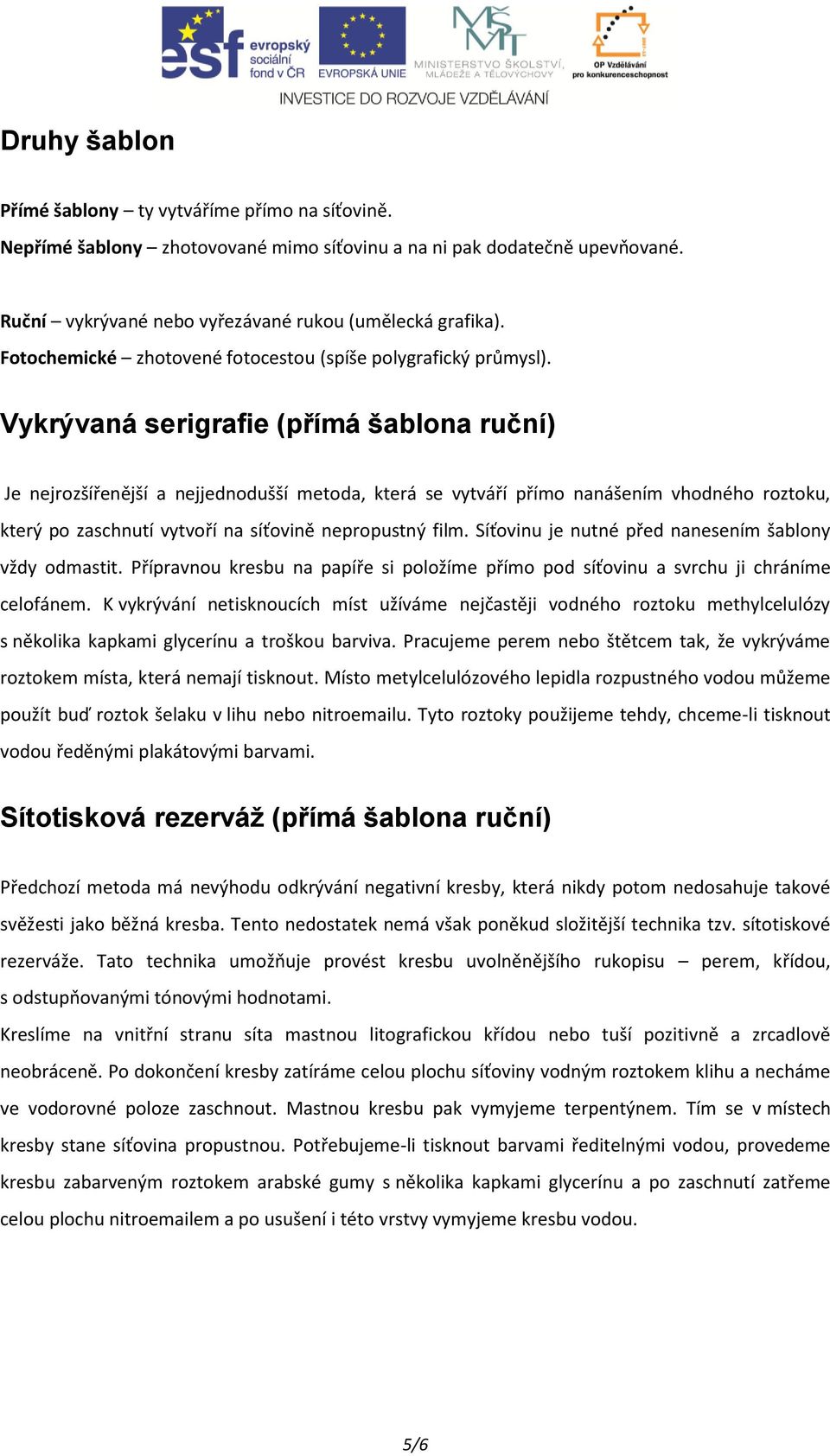 esf evropský sociální fond v ČR
EVROPSKÁ UNIE
MŠMT MINISTERSTVO ŠKOLSTVÍ, MLÁDEŽE A TĚLOVÝCHOVY
OP Vzdělávání pro konkurenceschopnost
INVESTICE DO ROZVOJE VZDĚLÁVÁNÍ

Druhy šablon

Přímé šablony – ty vytváříme přímo na síťovině.
Nepřímé šablony – zhotovované mimo síťovinu a na ni pak dodatečně upevňované.

Ruční – vykrývané nebo vyřezávané rukou (umělecká grafika).
Fotochemické – zhotovené fotocestou (spíše polygrafický průmysl).

Vykrývaná serigrafie (přímá šablona ruční)

Je nejrozšířenější a nejjednodušší metoda, která se vytváří přímo nanášením vhodného roztoku, který po zaschnutí vytvoří na síťovině nepropustný film. Síťovinu je nutné před nanesením šablony vždy odmastit. Přípravnou kresbu na papíře si položíme přímo pod síťovinu a svrchu ji chráníme celofánem. K vykrývání netisknoucích míst užíváme nejčastěji vodného roztoku methylcelulózy s několika kapkami glycerínu a troškou barviva. Pracujeme perem nebo štětcem tak, že vykrýváme roztokem místa, která nemají tisknout. Místo metylcelulózového lepidla rozpustného vodou můžeme použít buď roztok šelaku v lihu nebo nitroemailu. Tyto roztoky použijeme tehdy, chceme-li tisknout vodou ředěnými plakátovými barvami.

Sítotisková rezerváž (přímá šablona ruční)

Předchozí metoda má nevýhodu odkrývání negativní kresby, která nikdy potom nedosahuje takové svěžesti jako běžná kresba. Tento nedostatek nemá však poněkud složitější technika tzv. sítotiskové rezerváže. Tato technika umožňuje provést kresbu uvolněnějšího rukopisu – perem, křídou, s odstupňovanými tónovými hodnotami.
Kreslíme na vnitřní stranu síta mastnou litografickou křídou nebo tuší pozitivně a zrcadlově neobráceně. Po dokončení kresby zatíráme celou plochu síťoviny vodným roztokem klihu a necháme ve vodorovné poloze zaschnout. Mastnou kresbu pak vymyjeme terpentýnem. Tím se v místech kresby stane síťovina propustnou. Potřebujeme-li tisknout barvami ředitelnými vodou, provedeme kresbu zabarveným roztokem arabské gumy s několika kapkami glycerínu a po zaschnutí zatřeme celou plochu nitroemailem a po usušení i této vrstvy vymyjeme kresbu vodou.

5/6